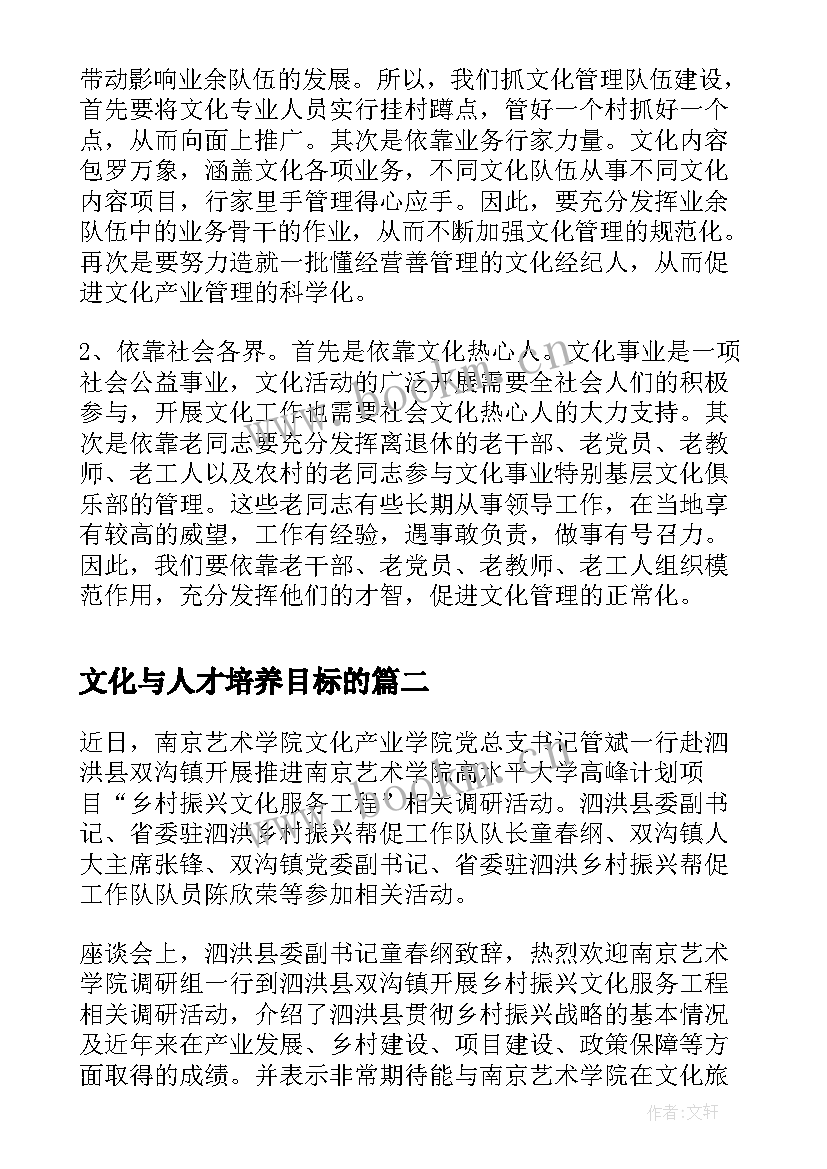 带动影响业余队伍的发展。所以，我们抓文化管理队伍建设，首先要将文化专业人员实行挂村蹲点，管好一个村抓好一个点，从而向面上推广。其次是依靠业务行家力量。文化内容包罗万象，涵盖文化各项业务，不同文化队伍从事不同文化内容项目，行家里手管理得心应手。因此，要充分发挥业余队伍中的业务骨干的作业，从而不断加强文化管理的规范化。再次是要努力造就一批懂经营善管理的文化经纪人，从而促进文化产业管理的科学化。

2、依靠社会各界。首先是依靠文化热心人。文化事业是一项社会公益事业，文化活动的广泛开展需要全社会人们的积极参与，开展文化工作也需要社会文化热心人的大力支持。其次是依靠老同志要充分发挥离退休的老干部、老党员、老教师、老工人以及农村的老同志参与文化事业特别基层文化俱乐部的管理。这些老同志有些长期从事领导工作，在当地享有较高的威望，工作有经验，遇事敢负责，做事有号召力。因此，我们要依靠老干部、老党员、老教师、老工人组织模范作用，充分发挥他们的才智，促进文化管理的正常化。

文化与人才培养目标的篇二

近日，南京艺术学院文化产业学院党总支书记管斌一行赴泗洪县双沟镇开展推进南京艺术学院高水平大学高峰计划项目“乡村振兴文化服务工程”相关调研活动。泗洪县委副书记、省委驻泗洪乡村振兴帮促工作队队长童春纲、双沟镇人大主席张锋、双沟镇党委副书记、省委驻泗洪乡村振兴帮促工作队队员陈欣荣等参加相关活动。

座谈会上，泗洪县委副书记童春纲致辞，热烈欢迎南京艺术学院调研组一行到泗洪县双沟镇开展乡村振兴文化服务工程相关调研活动，介绍了泗洪县贯彻乡村振兴战略的基本情况及近年来在产业发展、乡村建设、项目建设、政策保障等方面取得的成绩。并表示非常期待能与南京艺术学院在文化旅

作者:文轩